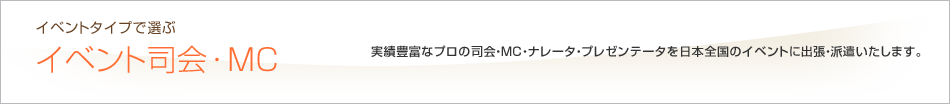 イベントタイプで選ぶ
イベント司会・MC

実績豊富なプロの司会・MC・ナレータ・プレゼンテータを日本全国のイベントに出張・派遣いたします。